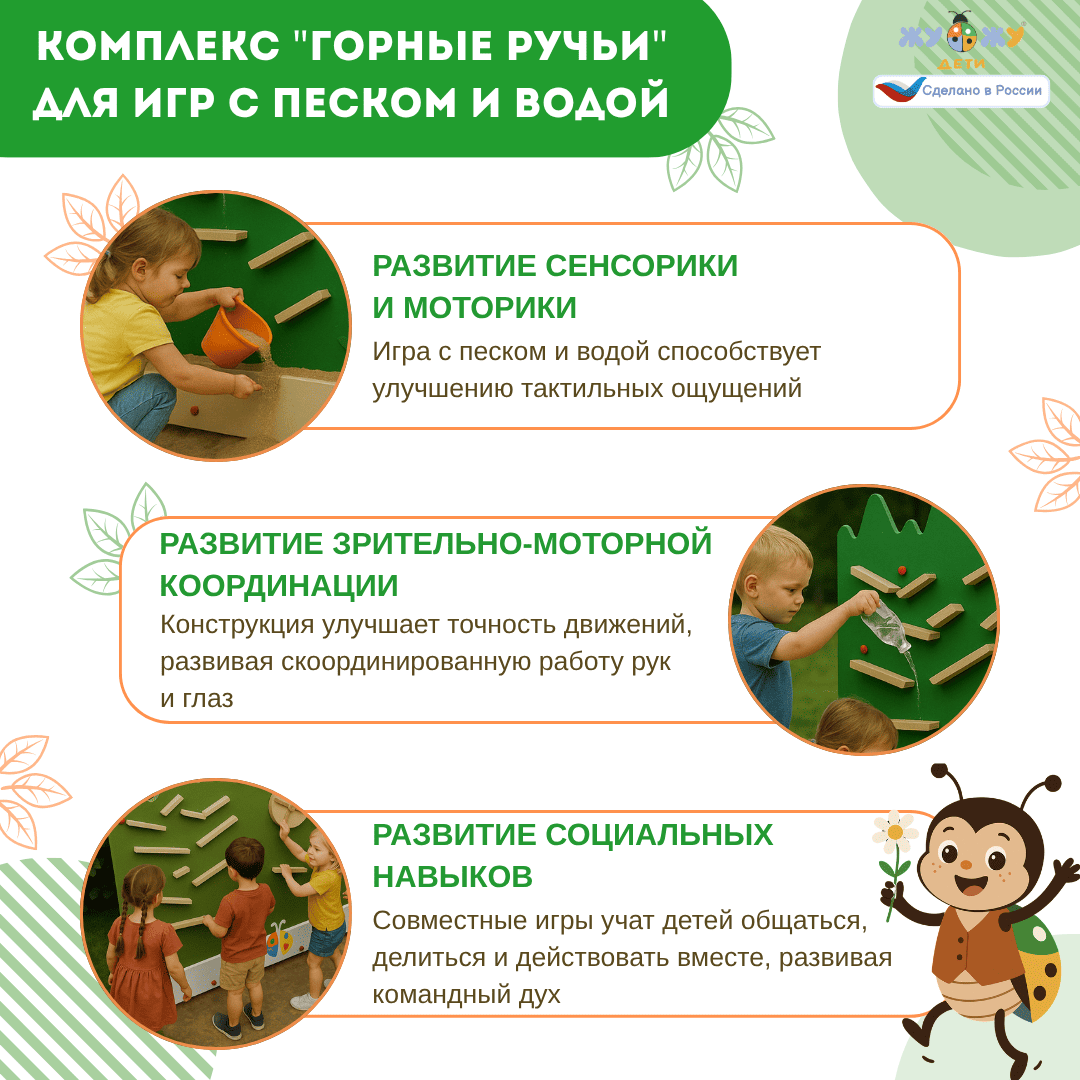 КОМПЛЕКС "ГОРНЫЕ РУЧЬИ" ДЛЯ ИГР С ПЕСКОМ И ВОДОЙ

ЖУЖУ ДЕТИ

Сделано в России

РАЗВИТИЕ СЕНСОРИКИ И МОТОРИКИ
Игра с песком и водой способствует улучшению тактильных ощущений

РАЗВИТИЕ ЗРИТЕЛЬНО-МОТОРНОЙ КООРДИНАЦИИ
Конструкция улучшает точность движений, развивая скоординированную работу рук и глаз

РАЗВИТИЕ СОЦИАЛЬНЫХ НАВЫКОВ
Совместные игры учат детей общаться, делиться и действовать вместе, развивая командный дух